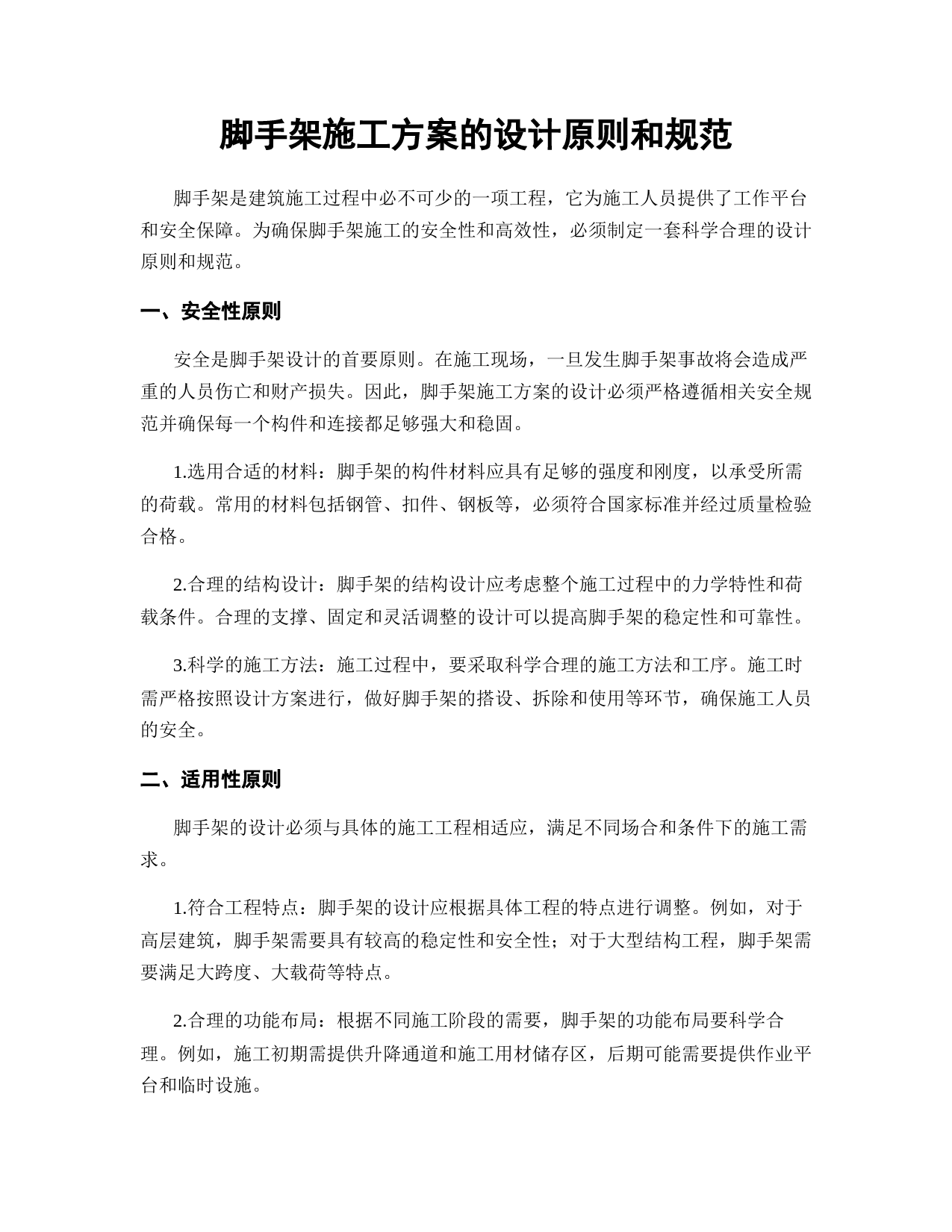 脚手架施工方案的设计原则和规范

脚手架是建筑施工过程中必不可少的一项工程，它为施工人员提供了工作平台和安全保障。为确保脚手架施工的安全性和高效性，必须制定一套科学合理的设计原则和规范。

一、安全性原则

安全是脚手架设计的首要原则。在施工现场，一旦发生脚手架事故将会造成严重的人员伤亡和财产损失。因此，脚手架施工方案的设计必须严格遵循相关安全规范并确保每一个构件和连接都足够强大和稳固。

1.选用合适的材料：脚手架的构件材料应具有足够的强度和刚度，以承受所需的荷载。常用的材料包括钢管、扣件、钢板等，必须符合国家标准并经过质量检验合格。

2.合理的结构设计：脚手架的结构设计应考虑整个施工过程中的力学特性和荷载条件。合理的支撑、固定和灵活调整的设计可以提高脚手架的稳定性和可靠性。

3.科学的施工方法：施工过程中，要采取科学合理的施工方法和工序。施工时需严格按照设计方案进行，做好脚手架的搭设、拆除和使用等环节，确保施工人员的安全。

二、适用性原则

脚手架的设计必须与具体的施工工程相适应，满足不同场合和条件下的施工需求。

1.符合工程特点：脚手架的设计应根据具体工程的特点进行调整。例如，对于高层建筑，脚手架需要具有较高的稳定性和安全性；对于大型结构工程，脚手架需要满足大跨度、大载荷等特点。

2.合理的功能布局：根据不同施工阶段的需要，脚手架的功能布局要科学合理。例如，施工初期需提供升降通道和施工用材储存区，后期可能需要提供作业平台和临时设施。